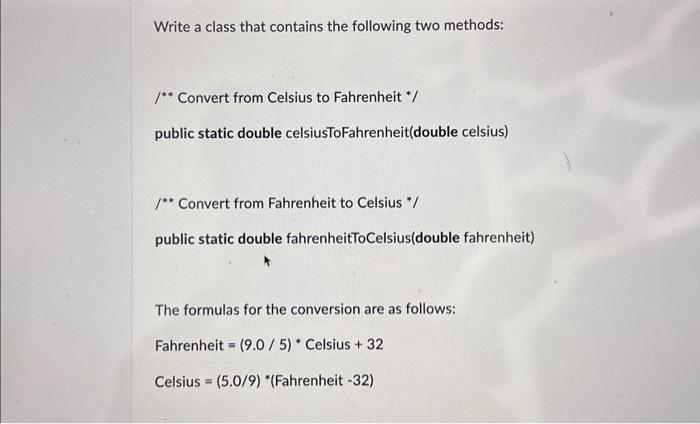 Write a class that contains the following two methods:

/** Convert from Celsius to Fahrenheit */

public static double celsiusToFahrenheit(double celsius)

/** Convert from Fahrenheit to Celsius */

public static double fahrenheitToCelsius(double fahrenheit)

The formulas for the conversion are as follows:

Fahrenheit = (9.0 / 5) * Celsius + 32

Celsius = (5.0/9) *(Fahrenheit -32)